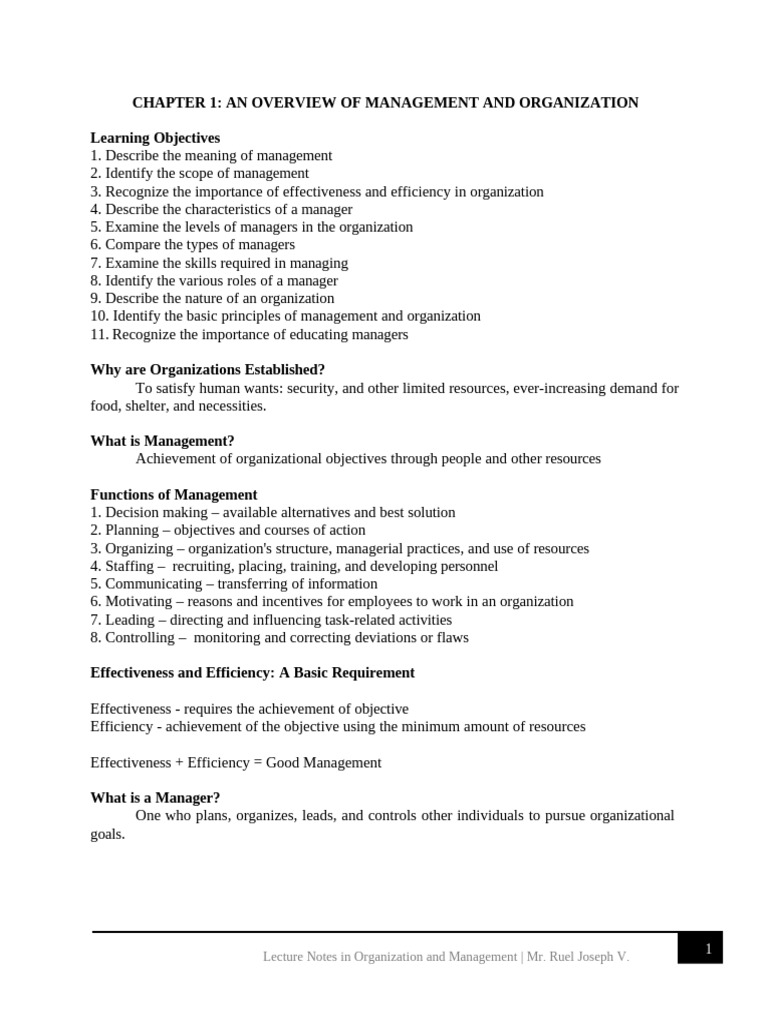 CHAPTER 1: AN OVERVIEW OF MANAGEMENT AND ORGANIZATION

Learning Objectives
1. Describe the meaning of management
2. Identify the scope of management
3. Recognize the importance of effectiveness and efficiency in organization
4. Describe the characteristics of a manager
5. Examine the levels of managers in the organization
6. Compare the types of managers
7. Examine the skills required in managing
8. Identify the various roles of a manager
9. Describe the nature of an organization
10. Identify the basic principles of management and organization
11. Recognize the importance of educating managers

Why are Organizations Established?
To satisfy human wants: security, and other limited resources, ever-increasing demand for food, shelter, and necessities.

What is Management?
Achievement of organizational objectives through people and other resources

Functions of Management
1. Decision making – available alternatives and best solution
2. Planning – objectives and courses of action
3. Organizing – organization's structure, managerial practices, and use of resources
4. Staffing – recruiting, placing, training, and developing personnel
5. Communicating – transferring of information
6. Motivating – reasons and incentives for employees to work in an organization
7. Leading – directing and influencing task-related activities
8. Controlling – monitoring and correcting deviations or flaws

Effectiveness and Efficiency: A Basic Requirement

Effectiveness - requires the achievement of objective
Efficiency - achievement of the objective using the minimum amount of resources

Effectiveness + Efficiency = Good Management

What is a Manager?
One who plans, organizes, leads, and controls other individuals to pursue organizational goals.

Lecture Notes in Organization and Management | Mr. Ruel Joseph V.

1